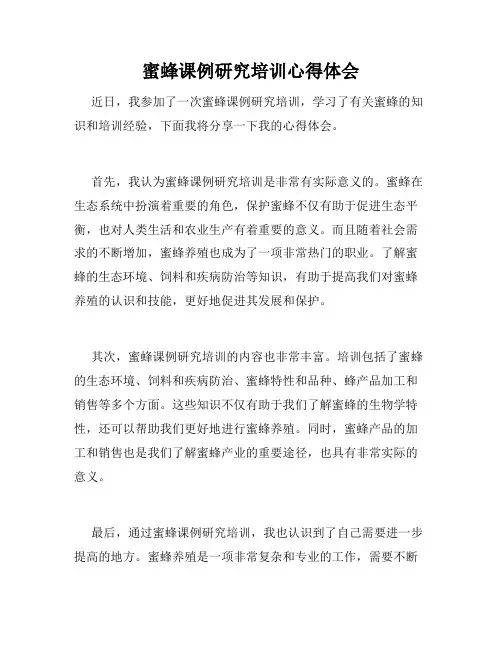 蜜蜂课例研究培训心得体会

近日，我参加了一次蜜蜂课例研究培训，学习了有关蜜蜂的知识和培训经验，下面我将分享一下我的心得体会。

首先，我认为蜜蜂课例研究培训是非常有实际意义的。蜜蜂在生态系统中扮演着重要的角色，保护蜜蜂不仅有助于促进生态平衡，也对人类生活和农业生产有着重要的意义。而且随着社会需求的不断增加，蜜蜂养殖也成为了一项非常热门的职业。了解蜜蜂的生态环境、饲料和疾病防治等知识，有助于提高我们对蜜蜂养殖的认识和技能，更好地促进其发展和保护。

其次，蜜蜂课例研究培训的内容也非常丰富。培训包括了蜜蜂的生态环境、饲料和疾病防治、蜜蜂特性和品种、蜂产品加工和销售等多个方面。这些知识不仅有助于我们了解蜜蜂的生物学特性，还可以帮助我们更好地进行蜜蜂养殖。同时，蜜蜂产品的加工和销售也是我们了解蜜蜂产业的重要途径，也具有非常实际的意义。

最后，通过蜜蜂课例研究培训，我也认识到了自己需要进一步提高的地方。蜜蜂养殖是一项非常复杂和专业的工作，需要不断